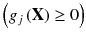 $\left(g_j(\mathbf{X}) \geq 0\right)$